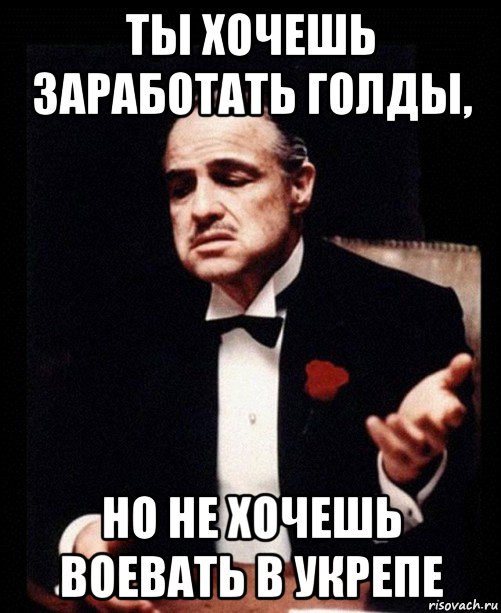 ТЫ ХОЧЕШЬ ЗАРАБОТАТЬ ГОЛДЫ,

НО НЕ ХОЧЕШЬ ВОЕВАТЬ В УКРЕПЕ

risovach.ru